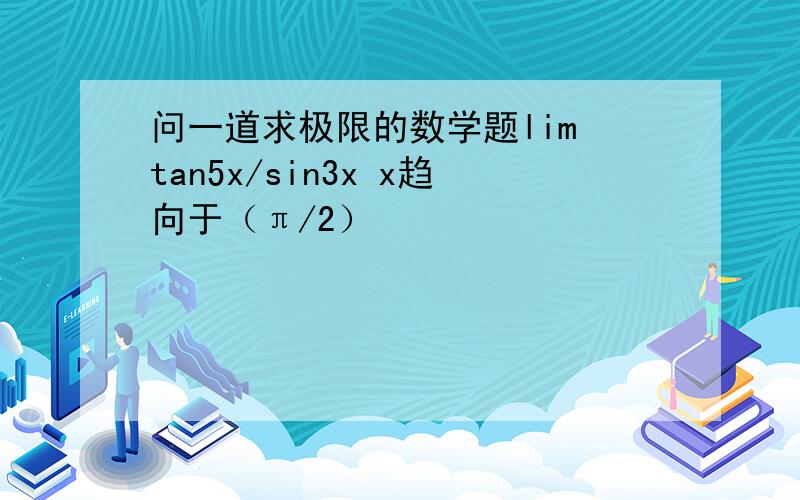 问一道求极限的数学题lim tan5x/sin3x x趋向于（π/2）

E-LEARNING